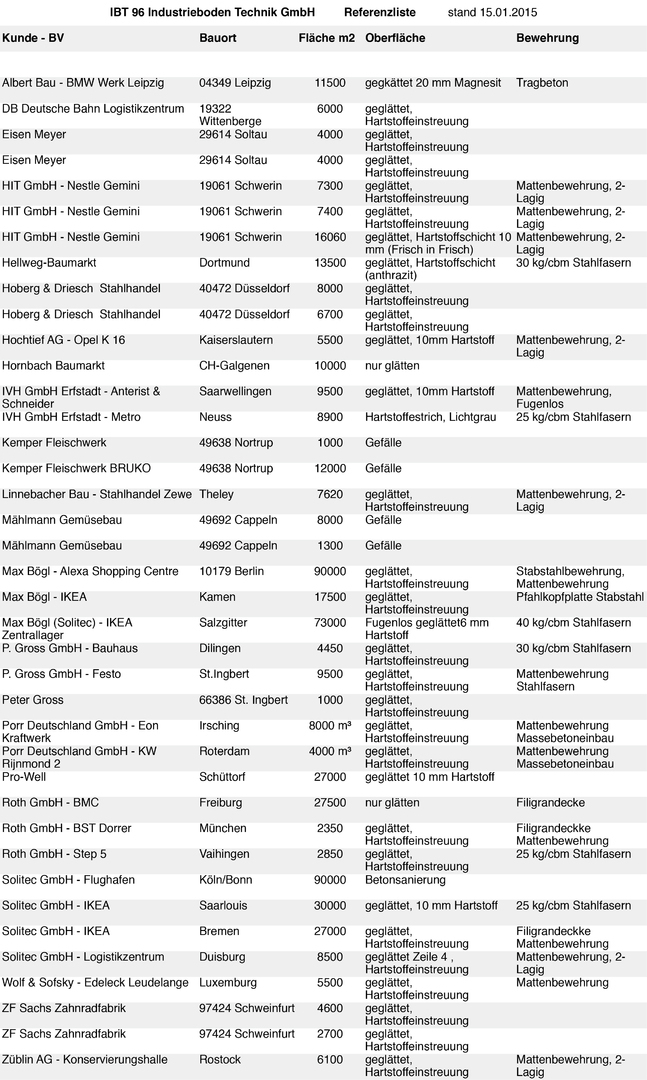 IBT 96 Industrieboden Technik GmbH Referenzliste stand 15.01.2015

| Kunde - BV | Bauort | Fläche m2 | Oberfläche | Bewehrung |
|---|---|---|---|---|
| Albert Bau - BMW Werk Leipzig | 04349 Leipzig | 11500 | gegkättet 20 mm Magnesit | Tragbeton |
| DB Deutsche Bahn Logistikzentrum | 19322 Wittenberge | 6000 | geglättet, Hartstoffeinstreuung | |
| Eisen Meyer | 29614 Soltau | 4000 | geglättet, Hartstoffeinstreuung | |
| Eisen Meyer | 29614 Soltau | 4000 | geglättet, Hartstoffeinstreuung | |
| HIT GmbH - Nestle Gemini | 19061 Schwerin | 7300 | geglättet, Hartstoffeinstreuung | Mattenbewehrung, 2-Lagig |
| HIT GmbH - Nestle Gemini | 19061 Schwerin | 7400 | geglättet, Hartstoffeinstreuung | Mattenbewehrung, 2-Lagig |
| HIT GmbH - Nestle Gemini | 19061 Schwerin | 16060 | geglättet, Hartstoffschicht 10 mm (Frisch in Frisch) | Mattenbewehrung, 2-Lagig |
| Hellweg-Baumarkt | Dortmund | 13500 | geglättet, Hartstoffschicht (anthrazit) | 30 kg/cbm Stahlfasern |
| Hoberg & Driesch Stahlhandel | 40472 Düsseldorf | 8000 | geglättet, Hartstoffeinstreuung | |
| Hoberg & Driesch Stahlhandel | 40472 Düsseldorf | 6700 | geglättet, Hartstoffeinstreuung | |
| Hochtief AG - Opel K 16 | Kaiserslautern | 5500 | geglättet, 10mm Hartstoff | Mattenbewehrung, 2-Lagig |
| Hornbach Baumarkt | CH-Galgenen | 10000 | nur glätten | |
| IVH GmbH Erfstadt - Anterist & Schneider | Saarwellingen | 9500 | geglättet, 10mm Hartstoff | Mattenbewehrung, Fugenlos |
| IVH GmbH Erfstadt - Metro | Neuss | 8900 | Hartstoffestrich, Lichtgrau | 25 kg/cbm Stahlfasern |
| Kemper Fleischwerk | 49638 Nortrup | 1000 | Gefälle | |
| Kemper Fleischwerk BRUKO | 49638 Nortrup | 12000 | Gefälle | |
| Linnebacher Bau - Stahlhandel Zewe | Theley | 7620 | geglättet, Hartstoffeinstreuung | Mattenbewehrung, 2-Lagig |
| Mählmann Gemüsebau | 49692 Cappeln | 8000 | Gefälle | |
| Mählmann Gemüsebau | 49692 Cappeln | 1300 | Gefälle | |
| Max Bögl - Alexa Shopping Centre | 10179 Berlin | 90000 | geglättet, Hartstoffeinstreuung | Stabstahlbewehrung, Mattenbewehrung |
| Max Bögl - IKEA | Kamen | 17500 | geglättet, Hartstoffeinstreuung | Pfahlkopfplatte Stabstahl |
| Max Bögl (Solitec) - IKEA Zentrallager | Salzgitter | 73000 | Fugenlos geglättet6 mm Hartstoff | 40 kg/cbm Stahlfasern |
| P. Gross GmbH - Bauhaus | Dilingen | 4450 | geglättet, Hartstoffeinstreuung | 30 kg/cbm Stahlfasern |
| P. Gross GmbH - Festo | St.Ingbert | 9500 | geglättet, Hartstoffeinstreuung | Mattenbewehrung Stahlfasern |
| Peter Gross | 66386 St. Ingbert | 1000 | geglättet, Hartstoffeinstreuung | |
| Porr Deutschland GmbH - Eon Kraftwerk | Irsching | 8000 m³ | geglättet, Hartstoffeinstreuung | Mattenbewehrung Massebetoneinbau |
| Porr Deutschland GmbH - KW Rijnmond 2 | Roterdam | 4000 m³ | geglättet, Hartstoffeinstreuung | Mattenbewehrung Massebetoneinbau |
| Pro-Well | Schüttorf | 27000 | geglättet 10 mm Hartstoff | |
| Roth GmbH - BMC | Freiburg | 27500 | nur glätten | Filigrandecke |
| Roth GmbH - BST Dorrer | München | 2350 | geglättet, Hartstoffeinstreuung | Filigrandeckke Mattenbewehrung |
| Roth GmbH - Step 5 | Vaihingen | 2850 | geglättet, Hartstoffeinstreuung | 25 kg/cbm Stahlfasern |
| Solitec GmbH - Flughafen | Köln/Bonn | 90000 | Betonsanierung | |
| Solitec GmbH - IKEA | Saarlouis | 30000 | geglättet, 10 mm Hartstoff | 25 kg/cbm Stahlfasern |
| Solitec GmbH - IKEA | Bremen | 27000 | geglättet, Hartstoffeinstreuung | Filigrandeckke Mattenbewehrung |
| Solitec GmbH - Logistikzentrum | Duisburg | 8500 | geglättet Zeile 4 , Hartstoffeinstreuung | Mattenbewehrung, 2-Lagig |
| Wolf & Sofsky - Edeleck Leudelange | Luxemburg | 5500 | geglättet, Hartstoffeinstreuung | Mattenbewehrung |
| ZF Sachs Zahnradfabrik | 97424 Schweinfurt | 4600 | geglättet, Hartstoffeinstreuung | |
| ZF Sachs Zahnradfabrik | 97424 Schweinfurt | 2700 | geglättet, Hartstoffeinstreuung | |
| Züblin AG - Konservierungshalle | Rostock | 6100 | geglättet, Hartstoffeinstreuung | Mattenbewehrung, 2-Lagig |